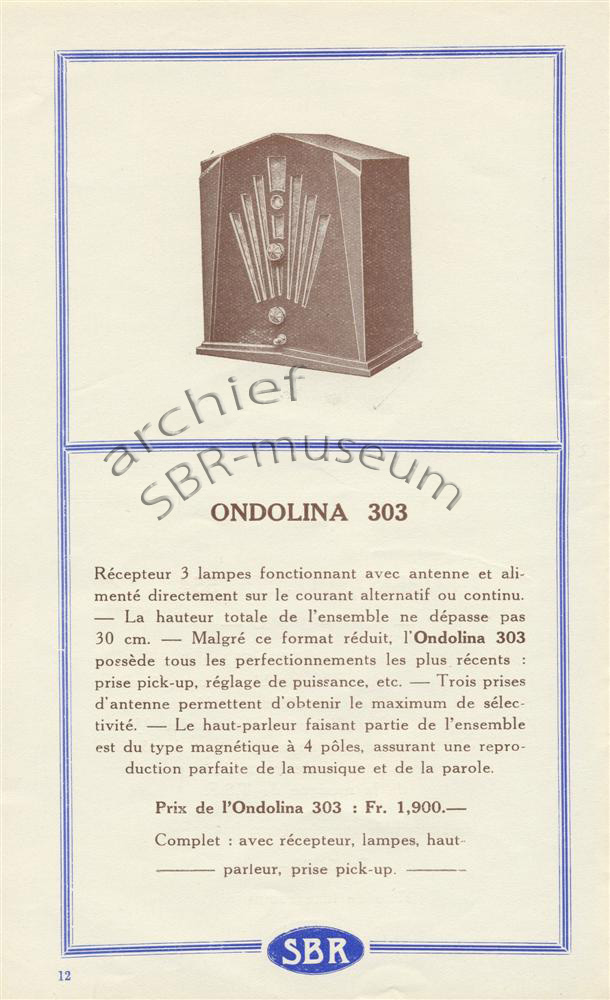 archief
SBR-museum

ONDOLINA 303

Récepteur 3 lampes fonctionnant avec antenne et alimenté directement sur le courant alternatif ou continu. — La hauteur totale de l'ensemble ne dépasse pas 30 cm. — Malgré ce format réduit, l'Ondolina 303 possède tous les perfectionnements les plus récents : prise pick-up, réglage de puissance, etc. — Trois prises d'antenne permettent d'obtenir le maximum de sélectivité. — Le haut-parleur faisant partie de l'ensemble est du type magnétique à 4 pôles, assurant une reproduction parfaite de la musique et de la parole.

Prix de l'Ondolina 303 : Fr. 1,900.—

Complet : avec récepteur, lampes, haut-parleur, prise pick-up.

SBR

12